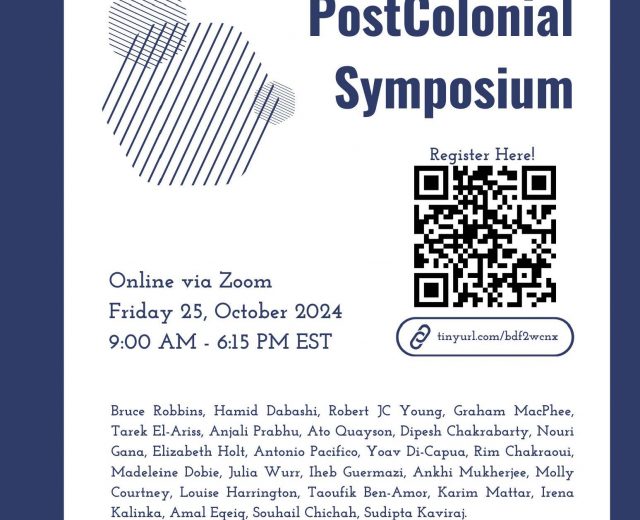 PostColonial Symposium

Register Here!

tinyurl.com/bdf2wcnx

Online via Zoom
Friday 25, October 2024
9:00 AM - 6:15 PM EST

Bruce Robbins, Hamid Dabashi, Robert JC Young, Graham MacPhee, Tarek El-Ariss, Anjali Prabhu, Ato Quayson, Dipesh Chakrabarty, Nouri Gana, Elizabeth Holt, Antonio Pacifico, Yoav Di-Capua, Rim Chakraoui, Madeleine Dobie, Julia Wurr, Iheb Guermazi, Ankhi Mukherjee, Molly Courtney, Louise Harrington, Taoufik Ben-Amor, Karim Mattar, Irena Kalinka, Amal Eqeiq, Souhail Chichah, Sudipta Kaviraj.